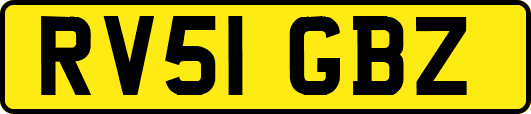 RV51 GBZ